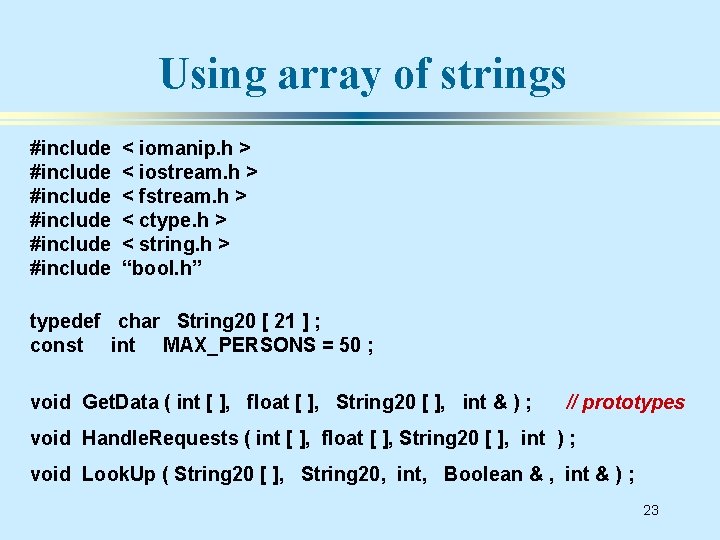 Using array of strings

#include < iomanip.h >
#include < iostream.h >
#include < fstream.h >
#include < ctype.h >
#include < string.h >
#include “bool.h”

typedef char String20 [ 21 ] ;
const int MAX_PERSONS = 50 ;

void GetData ( int [ ], float [ ], String20 [ ], int & ) ; // prototypes

void HandleRequests ( int [ ], float [ ], String20 [ ], int ) ;

void LookUp ( String20 [ ], String20, int, Boolean & , int & ) ;

23